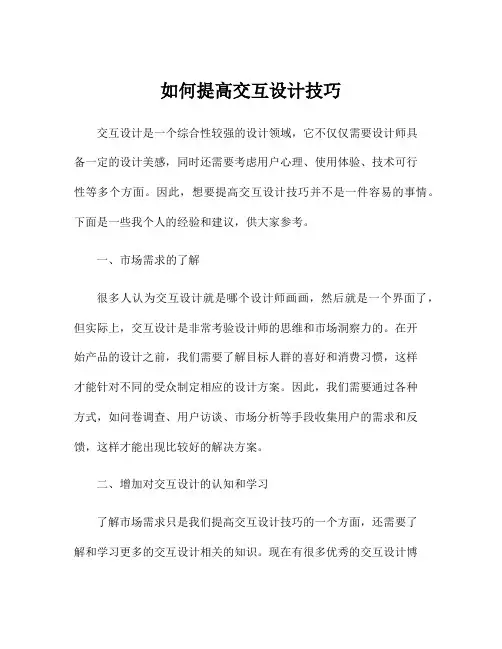 如何提高交互设计技巧

交互设计是一个综合性较强的设计领域，它不仅仅需要设计师具备一定的设计美感，同时还需要考虑用户心理、使用体验、技术可行性等多个方面。因此，想要提高交互设计技巧并不是一件容易的事情。下面是一些我个人的经验和建议，供大家参考。

一、市场需求的了解

很多人认为交互设计就是哪个设计师画画，然后就是一个界面了，但实际上，交互设计是非常考验设计师的思维和市场洞察力的。在开始产品的设计之前，我们需要了解目标人群的喜好和消费习惯，这样才能针对不同的受众制定相应的设计方案。因此，我们需要通过各种方式，如问卷调查、用户访谈、市场分析等手段收集用户的需求和反馈，这样才能出现比较好的解决方案。

二、增加对交互设计的认知和学习

了解市场需求只是我们提高交互设计技巧的一个方面，还需要了解和学习更多的交互设计相关的知识。现在有很多优秀的交互设计博